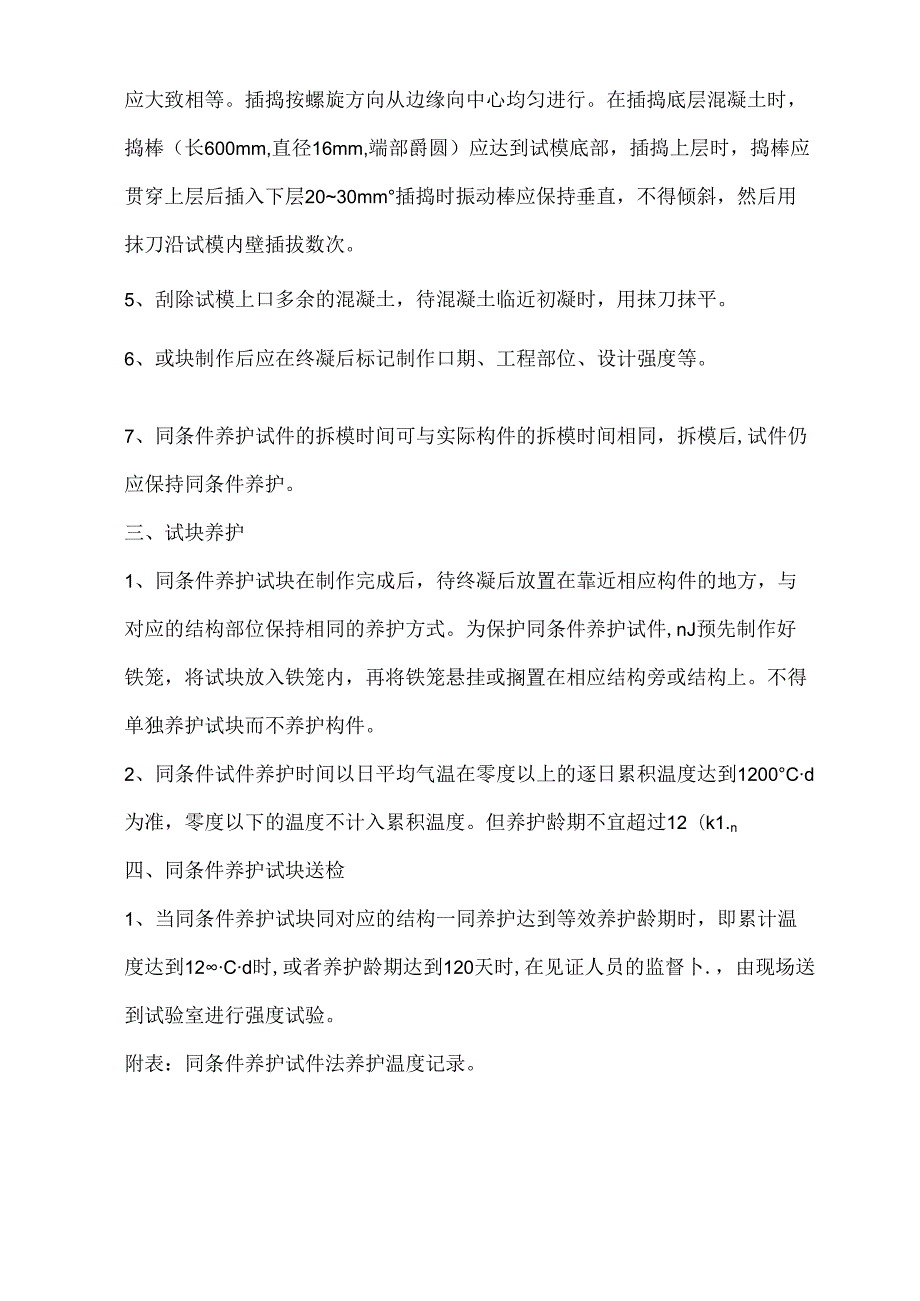 应大致相等。插捣按螺旋方向从边缘向中心均匀进行。在插捣底层混凝土时，捣棒（长600mm,直径16mm,端部爵圆）应达到试模底部，插捣上层时，捣棒应贯穿上层后插入下层20~30mm°插捣时振动棒应保持垂直，不得倾斜，然后用抹刀沿试模内壁插拔数次。

5、刮除试模上口多余的混凝土，待混凝土临近初凝时，用抹刀抹平。

6、或块制作后应在终凝后标记制作口期、工程部位、设计强度等。

7、同条件养护试件的拆模时间可与实际构件的拆模时间相同，拆模后,试件仍应保持同条件养护。

三、试块养护

1、同条件养护试块在制作完成后，待终凝后放置在靠近相应构件的地方，与对应的结构部位保持相同的养护方式。为保护同条件养护试件,nJ预先制作好铁笼，将试块放入铁笼内，再将铁笼悬挂或搁置在相应结构旁或结构上。不得单独养护试块而不养护构件。

2、同条件试件养护时间以日平均气温在零度以上的逐日累积温度达到1200°C·d为准，零度以下的温度不计入累积温度。但养护龄期不宜超过12（k1.n

四、同条件养护试块送检

1、当同条件养护试块同对应的结构一同养护达到等效养护龄期时，即累计温度达到12∞·C·d时,或者养护龄期达到120天时,在见证人员的监督卜.，由现场送到试验室进行强度试验。

附表：同条件养护试件法养护温度记录。